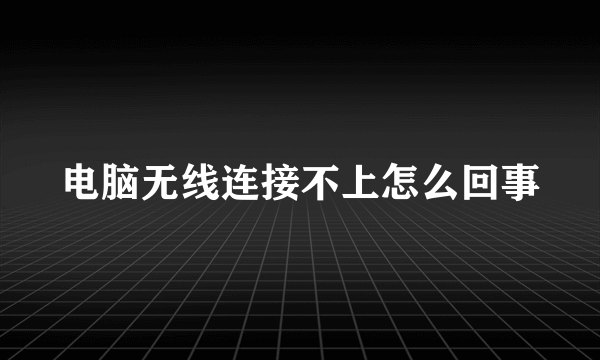 电脑无线连接不上怎么回事